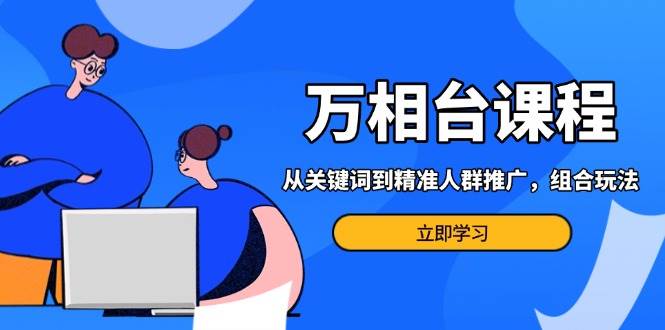 万相台课程

从关键词到精准人群推广，组合玩法

立即学习